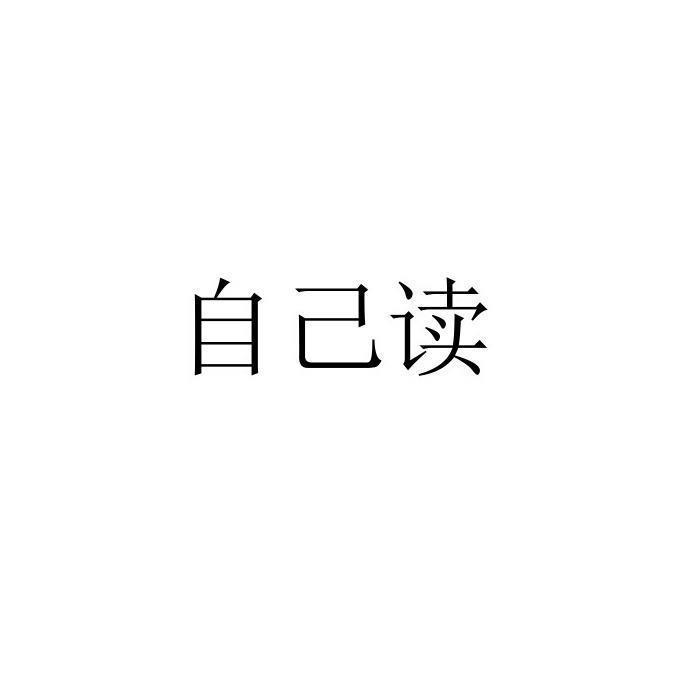 自己读